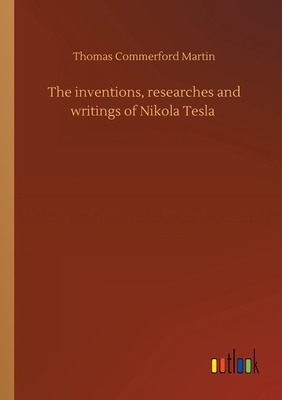 Thomas Commerford Martin

The inventions, researches and writings of Nikola Tesla

outlook